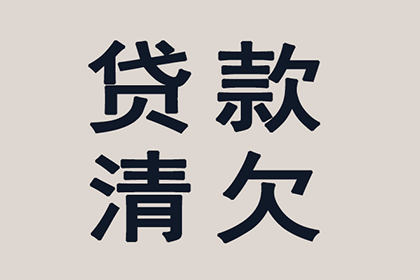 贷款
清欠